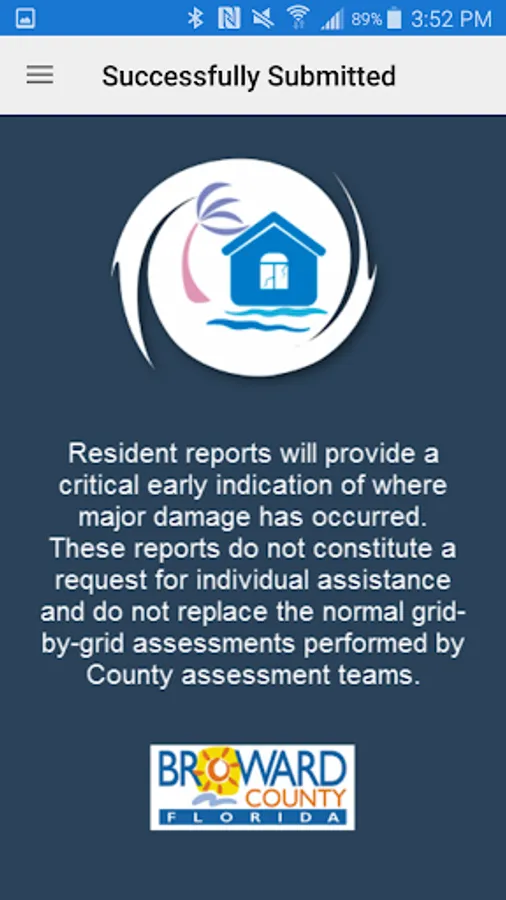 89% 3:52 PM

Successfully Submitted

Resident reports will provide a critical early indication of where major damage has occurred. These reports do not constitute a request for individual assistance and do not replace the normal grid-by-grid assessments performed by County assessment teams.

BROWARD COUNTY FLORIDA